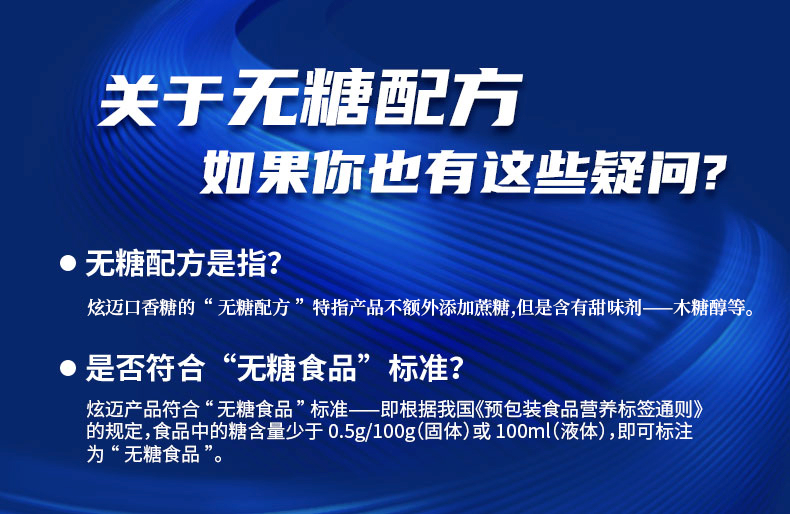 关于无糖配方
如果你也有这些疑问？

● 无糖配方是指？
炫迈口香糖的“无糖配方”特指产品不额外添加蔗糖,但是含有甜味剂——木糖醇等。

● 是否符合“无糖食品”标准？
炫迈产品符合“无糖食品”标准——即根据我国《预包装食品营养标签通则》的规定,食品中的糖含量少于 0.5g/100g(固体)或 100ml(液体),即可标注为“无糖食品”。